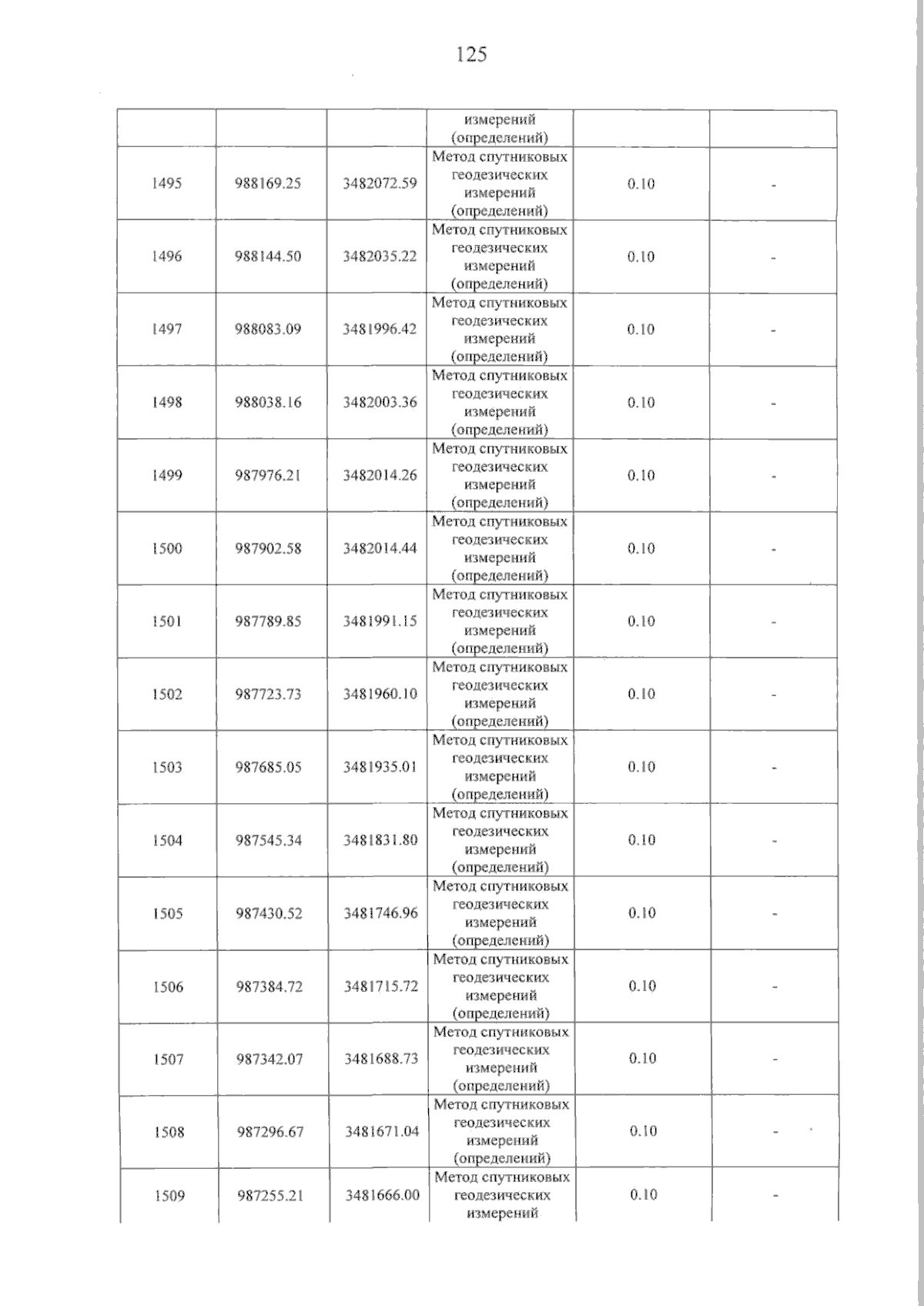 125

|  |  |  | измерений (определений) |  |  |
|---|---|---|---|---|---|
| 1495 | 988169.25 | 3482072.59 | Метод спутниковых геодезических измерений (определений) | 0.10 | - |
| 1496 | 988144.50 | 3482035.22 | Метод спутниковых геодезических измерений (определений) | 0.10 | - |
| 1497 | 988083.09 | 3481996.42 | Метод спутниковых геодезических измерений (определений) | 0.10 | - |
| 1498 | 988038.16 | 3482003.36 | Метод спутниковых геодезических измерений (определений) | 0.10 | - |
| 1499 | 987976.21 | 3482014.26 | Метод спутниковых геодезических измерений (определений) | 0.10 | - |
| 1500 | 987902.58 | 3482014.44 | Метод спутниковых геодезических измерений (определений) | 0.10 | - |
| 1501 | 987789.85 | 3481991.15 | Метод спутниковых геодезических измерений (определений) | 0.10 | - |
| 1502 | 987723.73 | 3481960.10 | Метод спутниковых геодезических измерений (определений) | 0.10 | - |
| 1503 | 987685.05 | 3481935.01 | Метод спутниковых геодезических измерений (определений) | 0.10 | - |
| 1504 | 987545.34 | 3481831.80 | Метод спутниковых геодезических измерений (определений) | 0.10 | - |
| 1505 | 987430.52 | 3481746.96 | Метод спутниковых геодезических измерений (определений) | 0.10 | - |
| 1506 | 987384.72 | 3481715.72 | Метод спутниковых геодезических измерений (определений) | 0.10 | - |
| 1507 | 987342.07 | 3481688.73 | Метод спутниковых геодезических измерений (определений) | 0.10 | - |
| 1508 | 987296.67 | 3481671.04 | Метод спутниковых геодезических измерений (определений) | 0.10 | - |
| 1509 | 987255.21 | 3481666.00 | Метод спутниковых геодезических измерений | 0.10 | - |